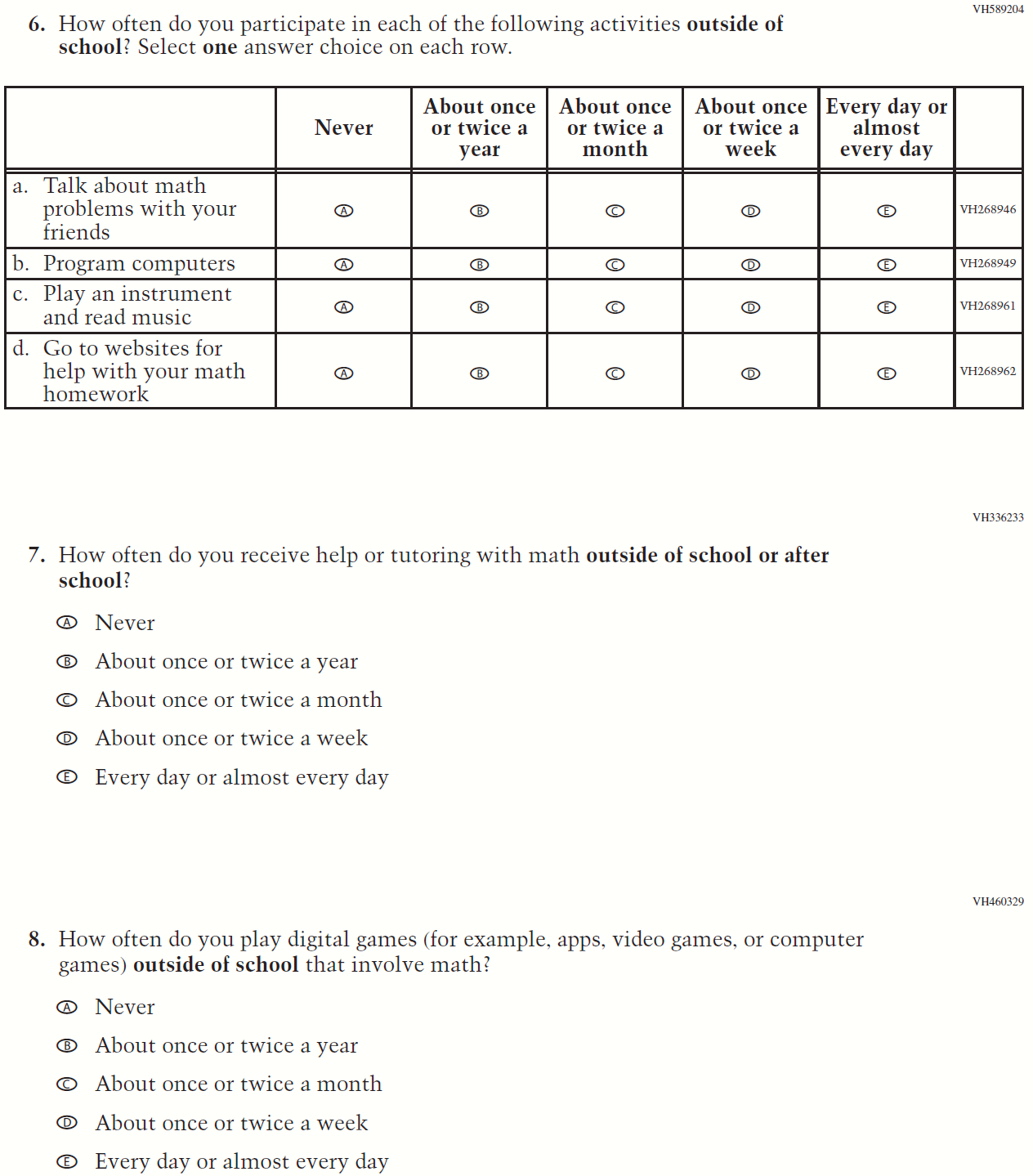 VH589204

6. How often do you participate in each of the following activities outside of school? Select one answer choice on each row.

| | Never | About once or twice a year | About once or twice a month | About once or twice a week | Every day or almost every day | |
|---|---|---|---|---|---|---|
| a. Talk about math problems with your friends | Ⓐ | Ⓑ | Ⓒ | Ⓓ | Ⓔ | VH268946 |
| b. Program computers | Ⓐ | Ⓑ | Ⓒ | Ⓓ | Ⓔ | VH268949 |
| c. Play an instrument and read music | Ⓐ | Ⓑ | Ⓒ | Ⓓ | Ⓔ | VH268961 |
| d. Go to websites for help with your math homework | Ⓐ | Ⓑ | Ⓒ | Ⓓ | Ⓔ | VH268962 |

VH336233

7. How often do you receive help or tutoring with math outside of school or after school?

Ⓐ Never
Ⓑ About once or twice a year
Ⓒ About once or twice a month
Ⓓ About once or twice a week
Ⓔ Every day or almost every day

VH460329

8. How often do you play digital games (for example, apps, video games, or computer games) outside of school that involve math?

Ⓐ Never
Ⓑ About once or twice a year
Ⓒ About once or twice a month
Ⓓ About once or twice a week
Ⓔ Every day or almost every day